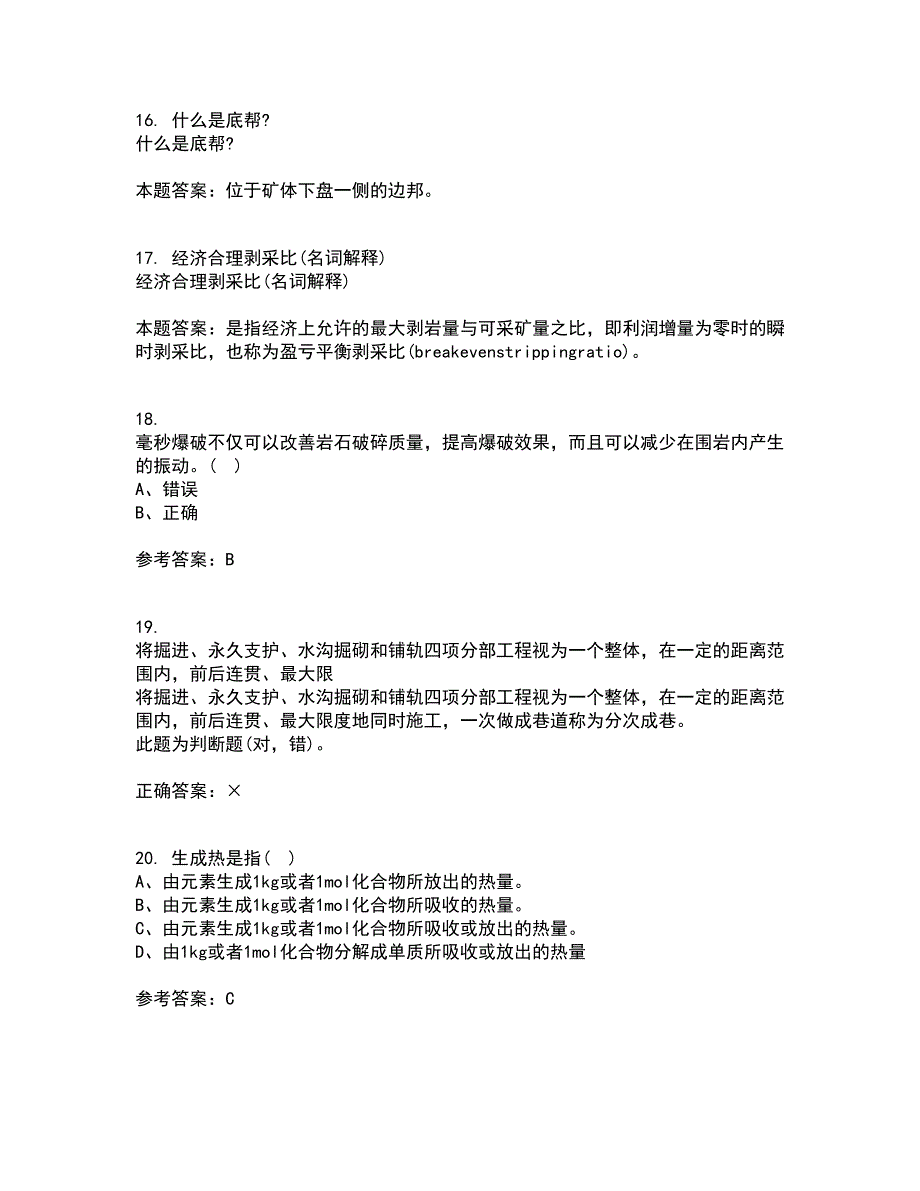 16. 什么是底帮?
什么是底帮?

本题答案：位于矿体下盘一侧的边邦。

17. 经济合理剥采比(名词解释)
经济合理剥采比(名词解释)

本题答案：是指经济上允许的最大剥岩量与可采矿量之比，即利润增量为零时的瞬时剥采比，也称为盈亏平衡剥采比(breakevenstrippingratio)。

18.
毫秒爆破不仅可以改善岩石破碎质量，提高爆破效果，而且可以减少在围岩内产生的振动。( )
A、错误
B、正确

参考答案：B

19.
将掘进、永久支护、水沟掘砌和铺轨四项分部工程视为一个整体，在一定的距离范围内，前后连贯、最大限
将掘进、永久支护、水沟掘砌和铺轨四项分部工程视为一个整体，在一定的距离范围内，前后连贯、最大限度地同时施工，一次做成巷道称为分次成巷。
此题为判断题(对，错)。

正确答案：×

20. 生成热是指( )
A、由元素生成1kg或者1mol化合物所放出的热量。
B、由元素生成1kg或者1mol化合物所吸收的热量。
C、由元素生成1kg或者1mol化合物所吸收或放出的热量。
D、由1kg或者1mol化合物分解成单质所吸收或放出的热量

参考答案：C